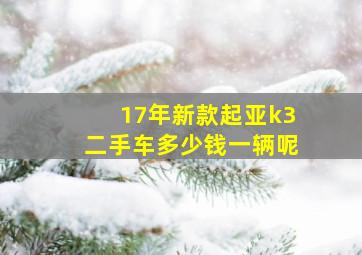 17年新款起亚k3
二手车多少钱一辆呢